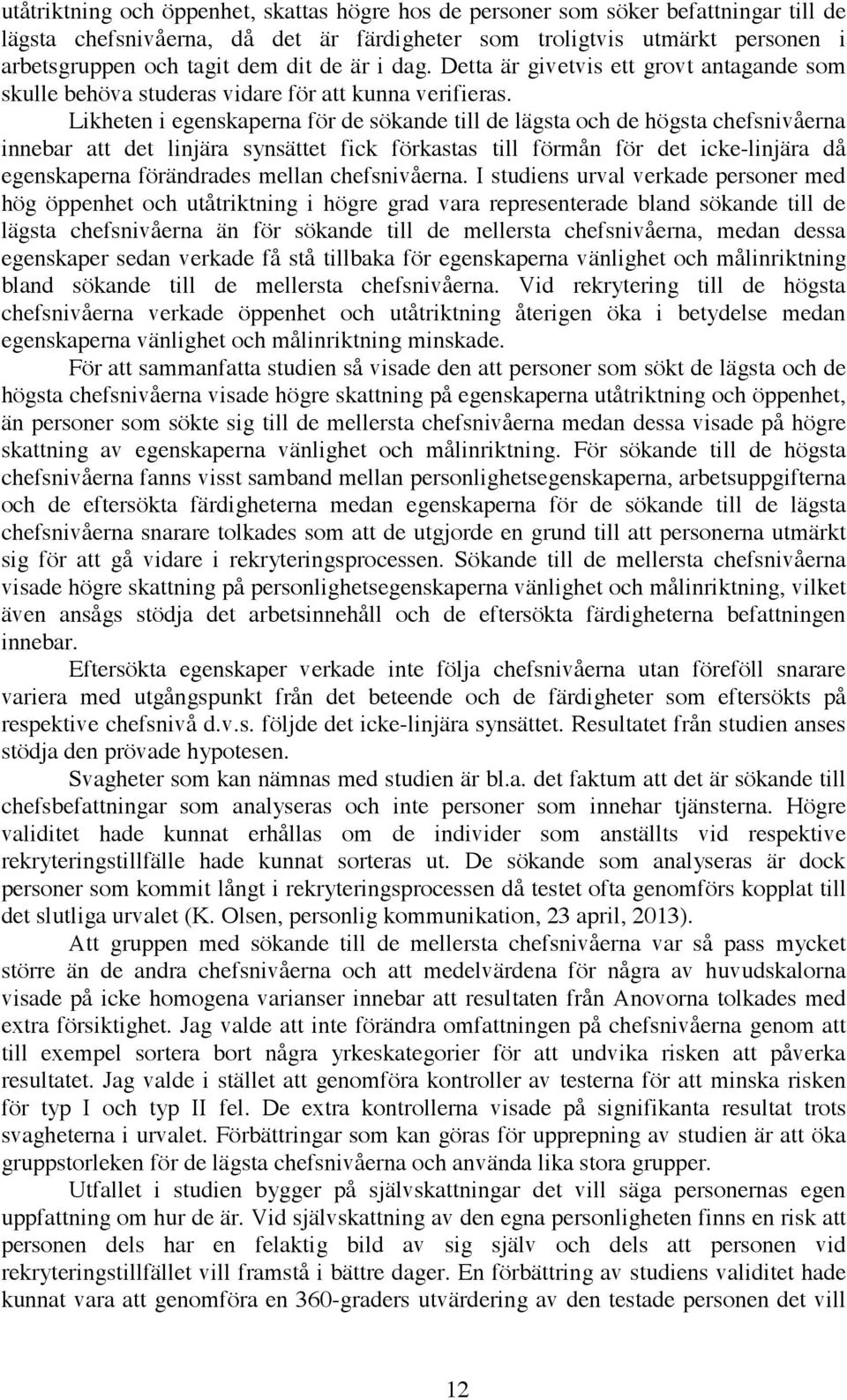 utåtriktning och öppenhet, skattas högre hos de personer som söker befattningar till de lägsta chefsnivåerna, då det är färdigheter som troligtvis utmärkt personen i arbetsgruppen och tagit dem dit de är i dag. Detta är givetvis ett grovt antagande som skulle behöva studeras vidare för att kunna verifieras.

Likheten i egenskaperna för de sökande till de lägsta och de högsta chefsnivåerna innebar att det linjära synsättet fick förkastas till förmån för det icke-linjära då egenskaperna förändrades mellan chefsnivåerna. I studiens urval verkade personer med hög öppenhet och utåtriktning i högre grad vara representerade bland sökande till de lägsta chefsnivåerna än för sökande till de mellersta chefsnivåerna, medan dessa egenskaper sedan verkade få stå tillbaka för egenskaperna vänlighet och målinriktning bland sökande till de mellersta chefsnivåerna. Vid rekrytering till de högsta chefsnivåerna verkade öppenhet och utåtriktning återigen öka i betydelse medan egenskaperna vänlighet och målinriktning minskade.

För att sammanfatta studien så visade den att personer som sökt de lägsta och de högsta chefsnivåerna visade högre skattning på egenskaperna utåtriktning och öppenhet, än personer som sökte sig till de mellersta chefsnivåerna medan dessa visade på högre skattning av egenskaperna vänlighet och målinriktning. För sökande till de högsta chefsnivåerna fanns visst samband mellan personlighetsegenskaperna, arbetsuppgifterna och de eftersökta färdigheterna medan egenskaperna för de sökande till de lägsta chefsnivåerna snarare tolkades som att de utgjorde en grund till att personerna utmärkt sig för att gå vidare i rekryteringsprocessen. Sökande till de mellersta chefsnivåerna visade högre skattning på personlighetsegenskaperna vänlighet och målinriktning, vilket även ansågs stödja det arbetsinnehåll och de eftersökta färdigheterna befattningen innebar.

Eftersökta egenskaper verkade inte följa chefsnivåerna utan föreföll snarare variera med utgångspunkt från det beteende och de färdigheter som eftersökts på respektive chefsnivå d.v.s. följde det icke-linjära synsättet. Resultatet från studien anses stödja den prövade hypotesen.

Svagheter som kan nämnas med studien är bl.a. det faktum att det är sökande till chefsbefattningar som analyseras och inte personer som innehar tjänsterna. Högre validitet hade kunnat erhållas om de individer som anställts vid respektive rekryteringstillfälle hade kunnat sorteras ut. De sökande som analyseras är dock personer som kommit långt i rekryteringsprocessen då testet ofta genomförs kopplat till det slutliga urvalet (K. Olsen, personlig kommunikation, 23 april, 2013).

Att gruppen med sökande till de mellersta chefsnivåerna var så pass mycket större än de andra chefsnivåerna och att medelvärdena för några av huvudskalorna visade på icke homogena varianser innebar att resultaten från Anovorna tolkades med extra försiktighet. Jag valde att inte förändra omfattningen på chefsnivåerna genom att till exempel sortera bort några yrkeskategorier för att undvika risken att påverka resultatet. Jag valde i stället att genomföra kontroller av testerna för att minska risken för typ I och typ II fel. De extra kontrollerna visade på signifikanta resultat trots svagheterna i urvalet. Förbättringar som kan göras för upprepning av studien är att öka gruppstorleken för de lägsta chefsnivåerna och använda lika stora grupper.

Utfallet i studien bygger på självskattningar det vill säga personernas egen uppfattning om hur de är. Vid självskattning av den egna personligheten finns en risk att personen dels har en felaktig bild av sig själv och dels att personen vid rekryteringstillfället vill framstå i bättre dager. En förbättring av studiens validitet hade kunnat vara att genomföra en 360-graders utvärdering av den testade personen det vill

12